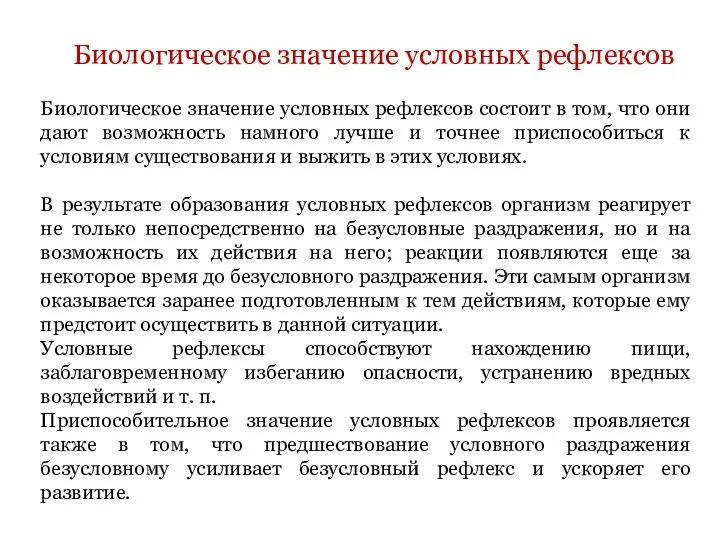 Биологическое значение условных рефлексов

Биологическое значение условных рефлексов состоит в том, что они дают возможность намного лучше и точнее приспособиться к условиям существования и выжить в этих условиях.

В результате образования условных рефлексов организм реагирует не только непосредственно на безусловные раздражения, но и на возможность их действия на него; реакции появляются еще за некоторое время до безусловного раздражения. Эти самым организм оказывается заранее подготовленным к тем действиям, которые ему предстоит осуществить в данной ситуации.
Условные рефлексы способствуют нахождению пищи, заблаговременному избеганию опасности, устранению вредных воздействий и т. п.
Приспособительное значение условных рефлексов проявляется также в том, что предшествование условного раздражения безусловному усиливает безусловный рефлекс и ускоряет его развитие.